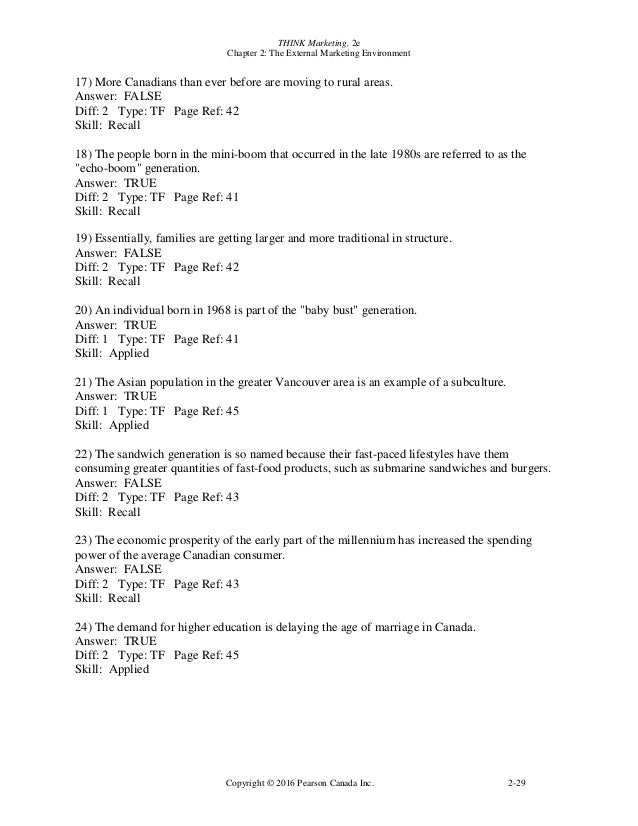 THINK Marketing, 2e
Chapter 2: The External Marketing Environment

17) More Canadians than ever before are moving to rural areas.
Answer: FALSE
Diff: 2 Type: TF Page Ref: 42
Skill: Recall

18) The people born in the mini-boom that occurred in the late 1980s are referred to as the "echo-boom" generation.
Answer: TRUE
Diff: 2 Type: TF Page Ref: 41
Skill: Recall

19) Essentially, families are getting larger and more traditional in structure.
Answer: FALSE
Diff: 2 Type: TF Page Ref: 42
Skill: Recall

20) An individual born in 1968 is part of the "baby bust" generation.
Answer: TRUE
Diff: 1 Type: TF Page Ref: 41
Skill: Applied

21) The Asian population in the greater Vancouver area is an example of a subculture.
Answer: TRUE
Diff: 1 Type: TF Page Ref: 45
Skill: Applied

22) The sandwich generation is so named because their fast-paced lifestyles have them consuming greater quantities of fast-food products, such as submarine sandwiches and burgers.
Answer: FALSE
Diff: 2 Type: TF Page Ref: 43
Skill: Recall

23) The economic prosperity of the early part of the millennium has increased the spending power of the average Canadian consumer.
Answer: FALSE
Diff: 2 Type: TF Page Ref: 43
Skill: Recall

24) The demand for higher education is delaying the age of marriage in Canada.
Answer: TRUE
Diff: 2 Type: TF Page Ref: 45
Skill: Applied

Copyright © 2016 Pearson Canada Inc. 2-29